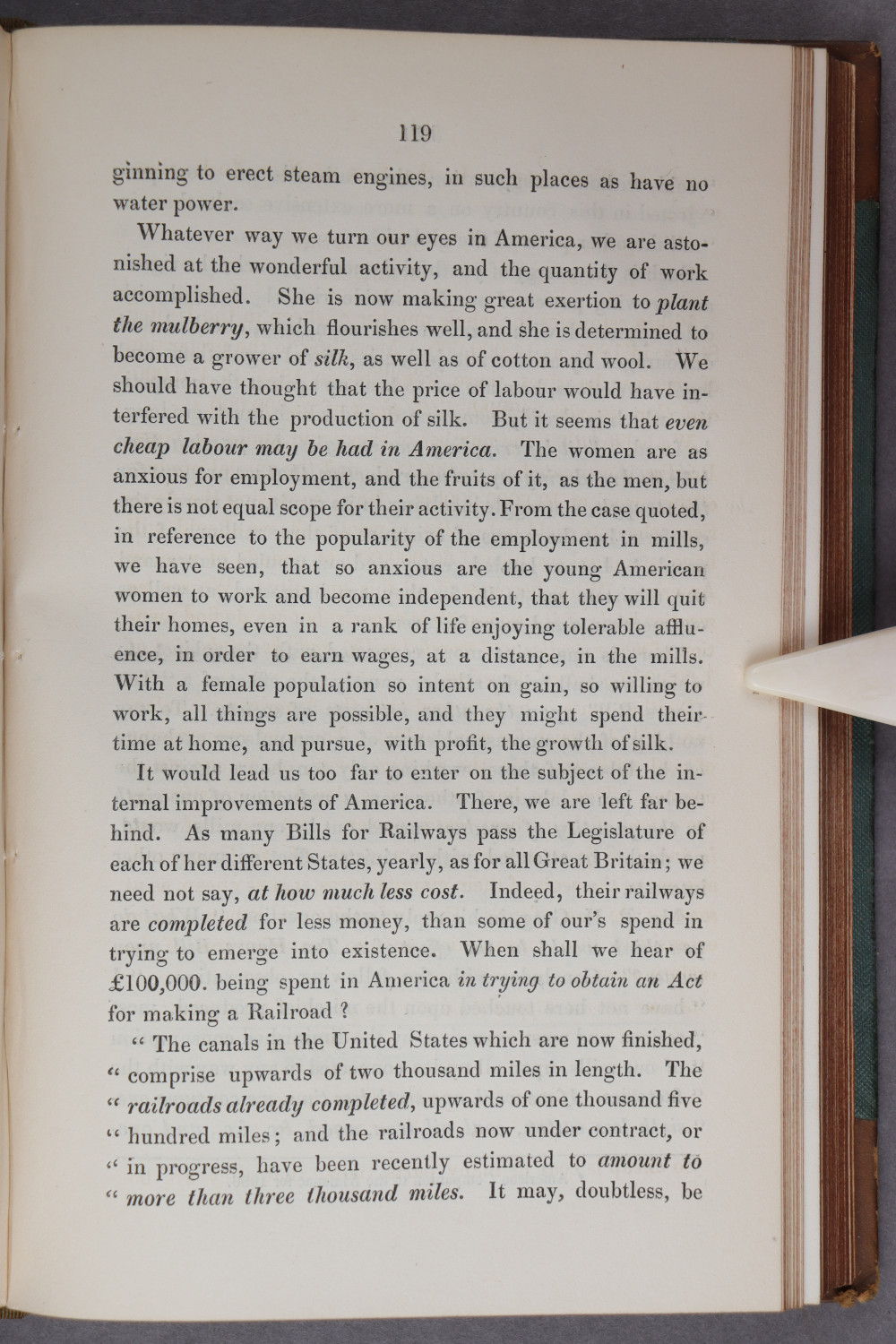 119

ginning to erect steam engines, in such places as have no water power.

Whatever way we turn our eyes in America, we are astonished at the wonderful activity, and the quantity of work accomplished. She is now making great exertion to plant the mulberry, which flourishes well, and she is determined to become a grower of silk, as well as of cotton and wool. We should have thought that the price of labour would have interfered with the production of silk. But it seems that even cheap labour may be had in America. The women are as anxious for employment, and the fruits of it, as the men, but there is not equal scope for their activity. From the case quoted, in reference to the popularity of the employment in mills, we have seen, that so anxious are the young American women to work and become independent, that they will quit their homes, even in a rank of life enjoying tolerable affluence, in order to earn wages, at a distance, in the mills. With a female population so intent on gain, so willing to work, all things are possible, and they might spend their time at home, and pursue, with profit, the growth of silk.

It would lead us too far to enter on the subject of the internal improvements of America. There, we are left far behind. As many Bills for Railways pass the Legislature of each of her different States, yearly, as for all Great Britain; we need not say, at how much less cost. Indeed, their railways are completed for less money, than some of our's spend in trying to emerge into existence. When shall we hear of £100,000. being spent in America in trying to obtain an Act for making a Railroad ?

" The canals in the United States which are now finished, " comprise upwards of two thousand miles in length. The " railroads already completed, upwards of one thousand five " hundred miles; and the railroads now under contract, or " in progress, have been recently estimated to amount to " more than three thousand miles. It may, doubtless, be